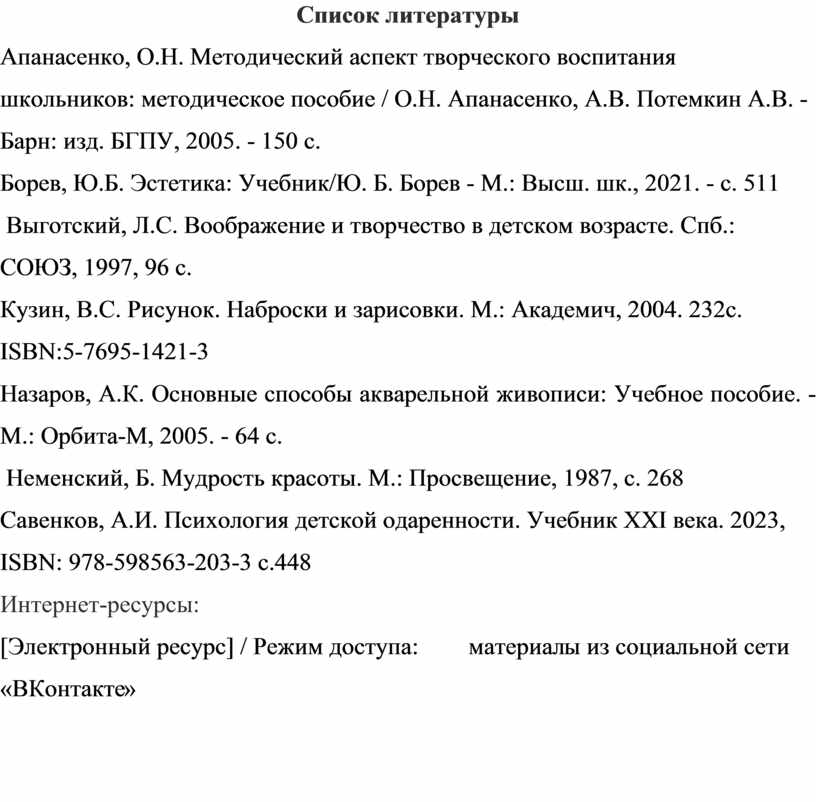 Список литературы

Апанасенко, О.Н. Методический аспект творческого воспитания школьников: методическое пособие / О.Н. Апанасенко, А.В. Потемкин А.В. - Барн: изд. БГПУ, 2005. - 150 с.

Борев, Ю.Б. Эстетика: Учебник/Ю. Б. Борев - М.: Высш. шк., 2021. - с. 511

Выготский, Л.С. Воображение и творчество в детском возрасте. Спб.: СОЮЗ, 1997, 96 с.

Кузин, В.С. Рисунок. Наброски и зарисовки. М.: Академич, 2004. 232с. ISBN:5-7695-1421-3

Назаров, А.К. Основные способы акварельной живописи: Учебное пособие. - М.: Орбита-М, 2005. - 64 с.

Неменский, Б. Мудрость красоты. М.: Просвещение, 1987, с. 268

Савенков, А.И. Психология детской одаренности. Учебник XXI века. 2023, ISBN: 978-598563-203-3 с.448

Интернет-ресурсы:

[Электронный ресурс] / Режим доступа: материалы из социальной сети «ВКонтакте»